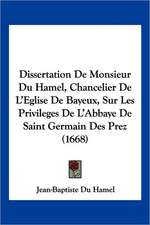 Dissertation De Monsieur Du Hamel, Chancelier De L'Eglise De Bayeux, Sur Les Privileges De L'Abbaye De Saint Germain Des Prez (1668)

Jean-Baptiste Du Hamel